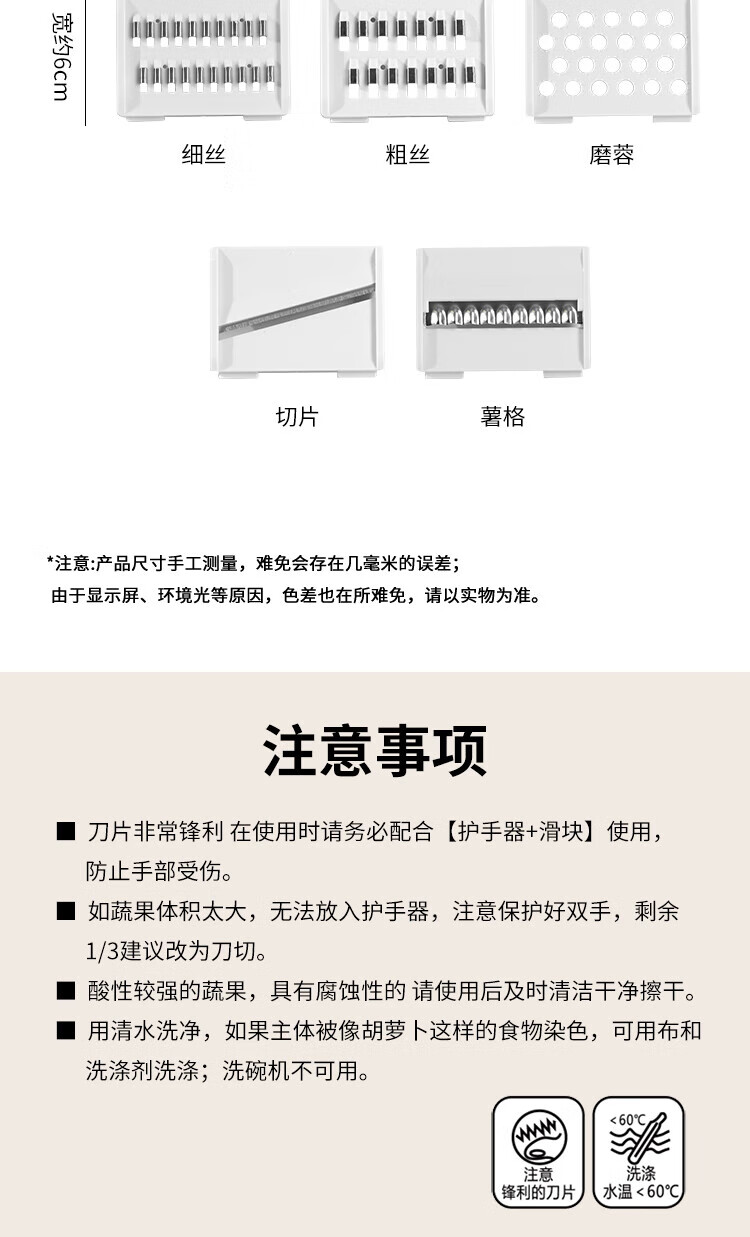 宽约6cm

细丝

粗丝

磨蓉

切片

薯格

*注意:产品尺寸手工测量，难免会存在几毫米的误差；
由于显示屏、环境光等原因，色差也在所难免，请以实物为准。

注意事项

■ 刀片非常锋利 在使用时请务必配合【护手器+滑块】使用，防止手部受伤。

■ 如蔬果体积太大，无法放入护手器，注意保护好双手，剩余1/3建议改为刀切。

■ 酸性较强的蔬果，具有腐蚀性的 请使用后及时清洁干净擦干。

■ 用清水洗净，如果主体被像胡萝卜这样的食物染色，可用布和洗涤剂洗涤；洗碗机不可用。

注意
锋利的刀片

<60℃
洗涤
水温<60℃